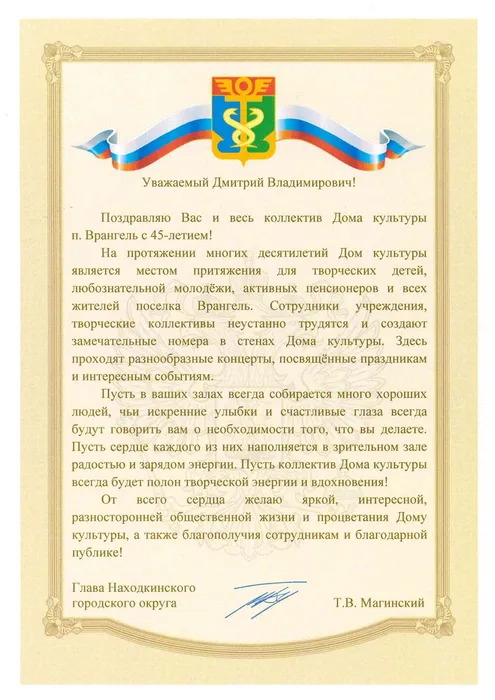 Уважаемый Дмитрий Владимирович!

Поздравляю Вас и весь коллектив Дома культуры п. Врангель с 45-летием!

На протяжении многих десятилетий Дом культуры является местом притяжения для творческих детей, любознательной молодёжи, активных пенсионеров и всех жителей поселка Врангель. Сотрудники учреждения, творческие коллективы неустанно трудятся и создают замечательные номера в стенах Дома культуры. Здесь проходят разнообразные концерты, посвящённые праздникам и интересным событиям.

Пусть в ваших залах всегда собирается много хороших людей, чьи искренние улыбки и счастливые глаза всегда будут говорить вам о необходимости того, что вы делаете. Пусть сердце каждого из них наполняется в зрительном зале радостью и зарядом энергии. Пусть коллектив Дома культуры всегда будет полон творческой энергии и вдохновения!

От всего сердца желаю яркой, интересной, разносторонней общественной жизни и процветания Дому культуры, а также благополучия сотрудникам и благодарной публике!

Глава Находкинского городского округа

Т.В. Магинский